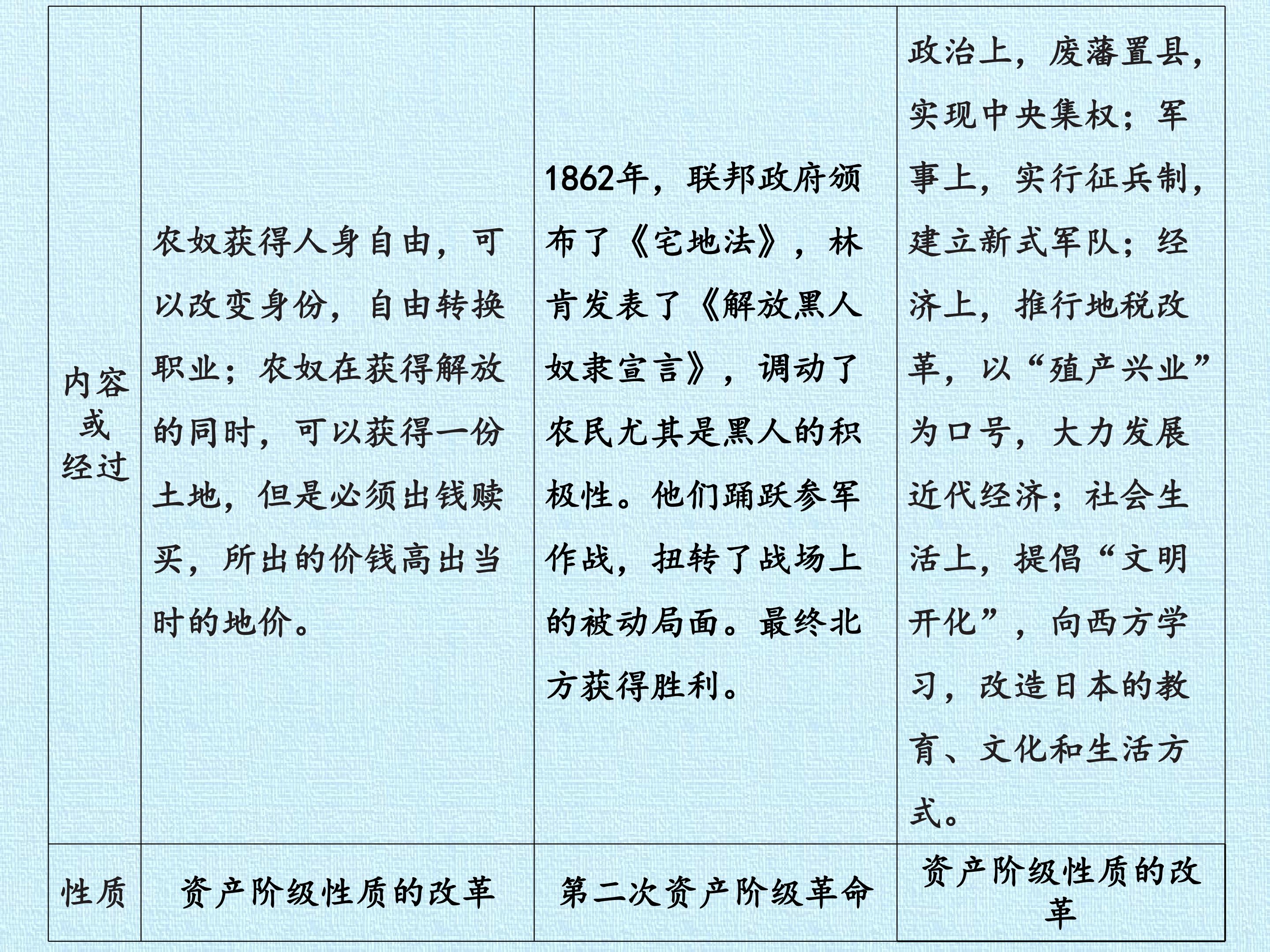 | 内容或经过 | 农奴获得人身自由，可以改变身份，自由转换职业；农奴在获得解放的同时，可以获得一份土地，但是必须出钱赎买，所出的价钱高出当时的地价。 | 1862年，联邦政府颁布了《宅地法》，林肯发表了《解放黑人奴隶宣言》，调动了农民尤其是黑人的积极性。他们踊跃参军作战，扭转了战场上的被动局面。最终北方获得胜利。 | 政治上，废藩置县，实现中央集权；军事上，实行征兵制，建立新式军队；经济上，推行地税改革，以“殖产兴业”为口号，大力发展近代经济；社会生活上，提倡“文明开化”，向西方学习，改造日本的教育、文化和生活方式。 |
|---|---|---|---|
| 性质 | 资产阶级性质的改革 | 第二次资产阶级革命 | 资产阶级性质的改革 |